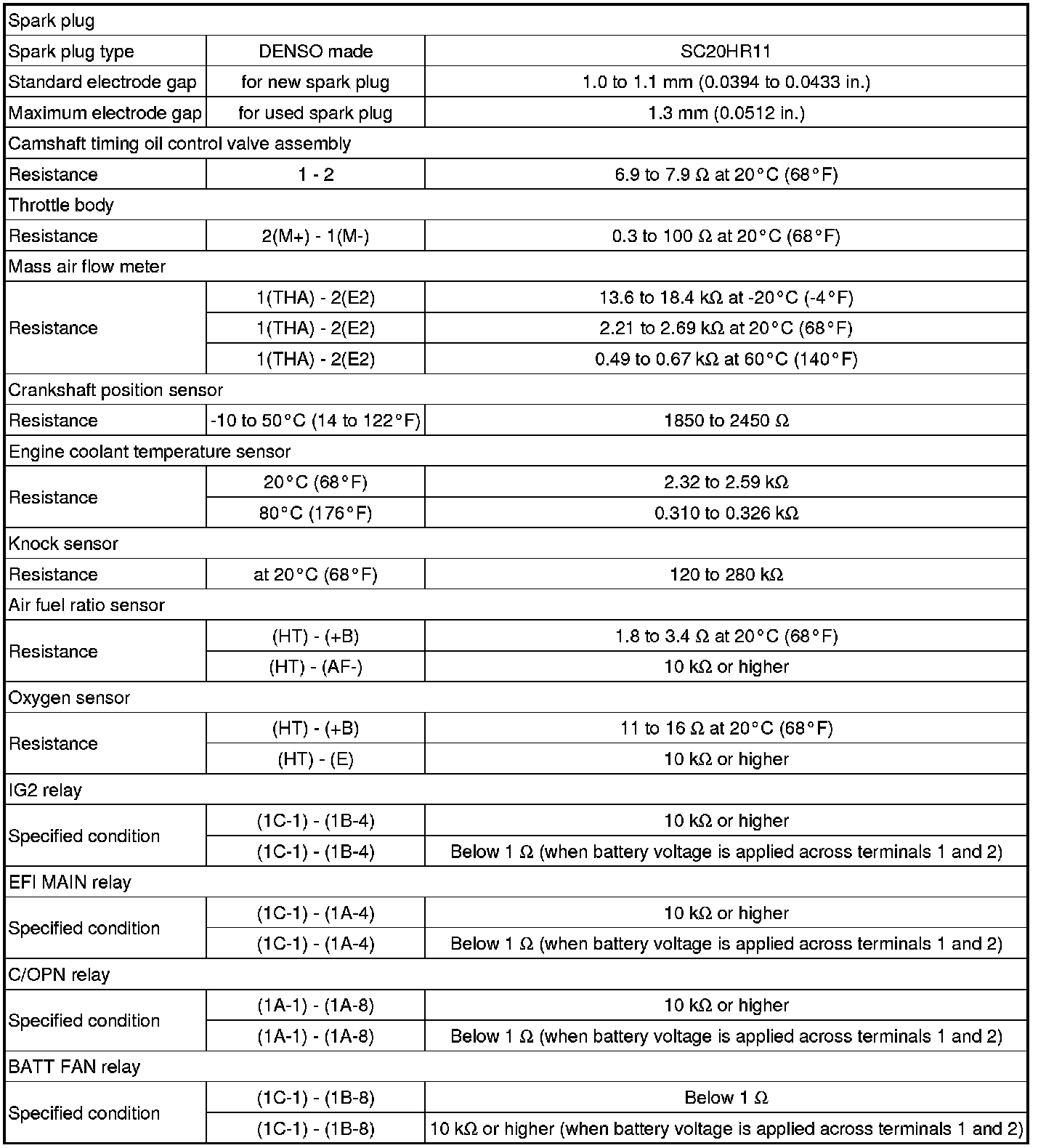 | Spark plug | | |
|---|---|---|
| Spark plug type | DENSO made | SC20HR11 |
| Standard electrode gap | for new spark plug | 1.0 to 1.1 mm (0.0394 to 0.0433 in.) |
| Maximum electrode gap | for used spark plug | 1.3 mm (0.0512 in.) |
| Camshaft timing oil control valve assembly | | |
| Resistance | 1 - 2 | 6.9 to 7.9 Ω at 20°C (68°F) |
| Throttle body | | |
| Resistance | 2(M+) - 1(M-) | 0.3 to 100 Ω at 20°C (68°F) |
| Mass air flow meter | | |
| Resistance | 1(THA) - 2(E2) | 13.6 to 18.4 kΩ at -20°C (-4°F) |
| | 1(THA) - 2(E2) | 2.21 to 2.69 kΩ at 20°C (68°F) |
| | 1(THA) - 2(E2) | 0.49 to 0.67 kΩ at 60°C (140°F) |
| Crankshaft position sensor | | |
| Resistance | -10 to 50°C (14 to 122°F) | 1850 to 2450 Ω |
| Engine coolant temperature sensor | | |
| Resistance | 20°C (68°F) | 2.32 to 2.59 kΩ |
| | 80°C (176°F) | 0.310 to 0.326 kΩ |
| Knock sensor | | |
| Resistance | at 20°C (68°F) | 120 to 280 kΩ |
| Air fuel ratio sensor | | |
| Resistance | (HT) - (+B) | 1.8 to 3.4 Ω at 20°C (68°F) |
| | (HT) - (AF-) | 10 kΩ or higher |
| Oxygen sensor | | |
| Resistance | (HT) - (+B) | 11 to 16 Ω at 20°C (68°F) |
| | (HT) - (E) | 10 kΩ or higher |
| IG2 relay | | |
| Specified condition | (1C-1) - (1B-4) | 10 kΩ or higher |
| | (1C-1) - (1B-4) | Below 1 Ω (when battery voltage is applied across terminals 1 and 2) |
| EFI MAIN relay | | |
| Specified condition | (1C-1) - (1A-4) | 10 kΩ or higher |
| | (1C-1) - (1A-4) | Below 1 Ω (when battery voltage is applied across terminals 1 and 2) |
| C/OPN relay | | |
| Specified condition | (1A-1) - (1A-8) | 10 kΩ or higher |
| | (1A-1) - (1A-8) | Below 1 Ω (when battery voltage is applied across terminals 1 and 2) |
| BATT FAN relay | | |
| Specified condition | (1C-1) - (1B-8) | Below 1 Ω |
| | (1C-1) - (1B-8) | 10 kΩ or higher (when battery voltage is applied across terminals 1 and 2) |